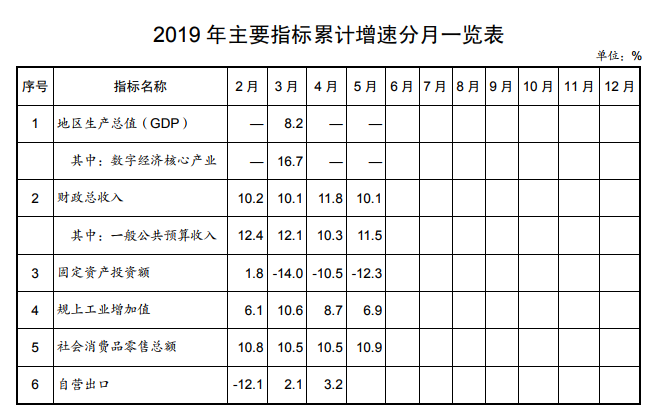 2019 年主要指标累计增速分月一览表

单位：%

| 序号 | 指标名称 | 2月 | 3月 | 4月 | 5月 | 6月 | 7月 | 8月 | 9月 | 10月 | 11月 | 12月 |
|---|---|---|---|---|---|---|---|---|---|---|---|---|
| 1 | 地区生产总值（GDP） | — | 8.2 | — | — | | | | | | | |
| | 其中：数字经济核心产业 | — | 16.7 | — | — | | | | | | | |
| 2 | 财政总收入 | 10.2 | 10.1 | 11.8 | 10.1 | | | | | | | |
| | 其中：一般公共预算收入 | 12.4 | 12.1 | 10.3 | 11.5 | | | | | | | |
| 3 | 固定资产投资额 | 1.8 | -14.0 | -10.5 | -12.3 | | | | | | | |
| 4 | 规上工业增加值 | 6.1 | 10.6 | 8.7 | 6.9 | | | | | | | |
| 5 | 社会消费品零售总额 | 10.8 | 10.5 | 10.5 | 10.9 | | | | | | | |
| 6 | 自营出口 | -12.1 | 2.1 | 3.2 | | | | | | | | |